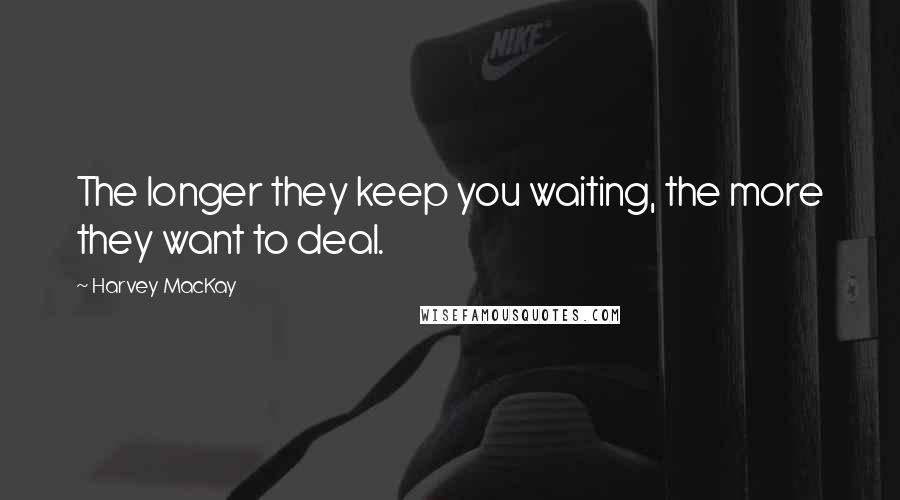 NIKE

The longer they keep you waiting, the more they want to deal.

~ Harvey MacKay

WISEFAMOUSQUOTES.COM